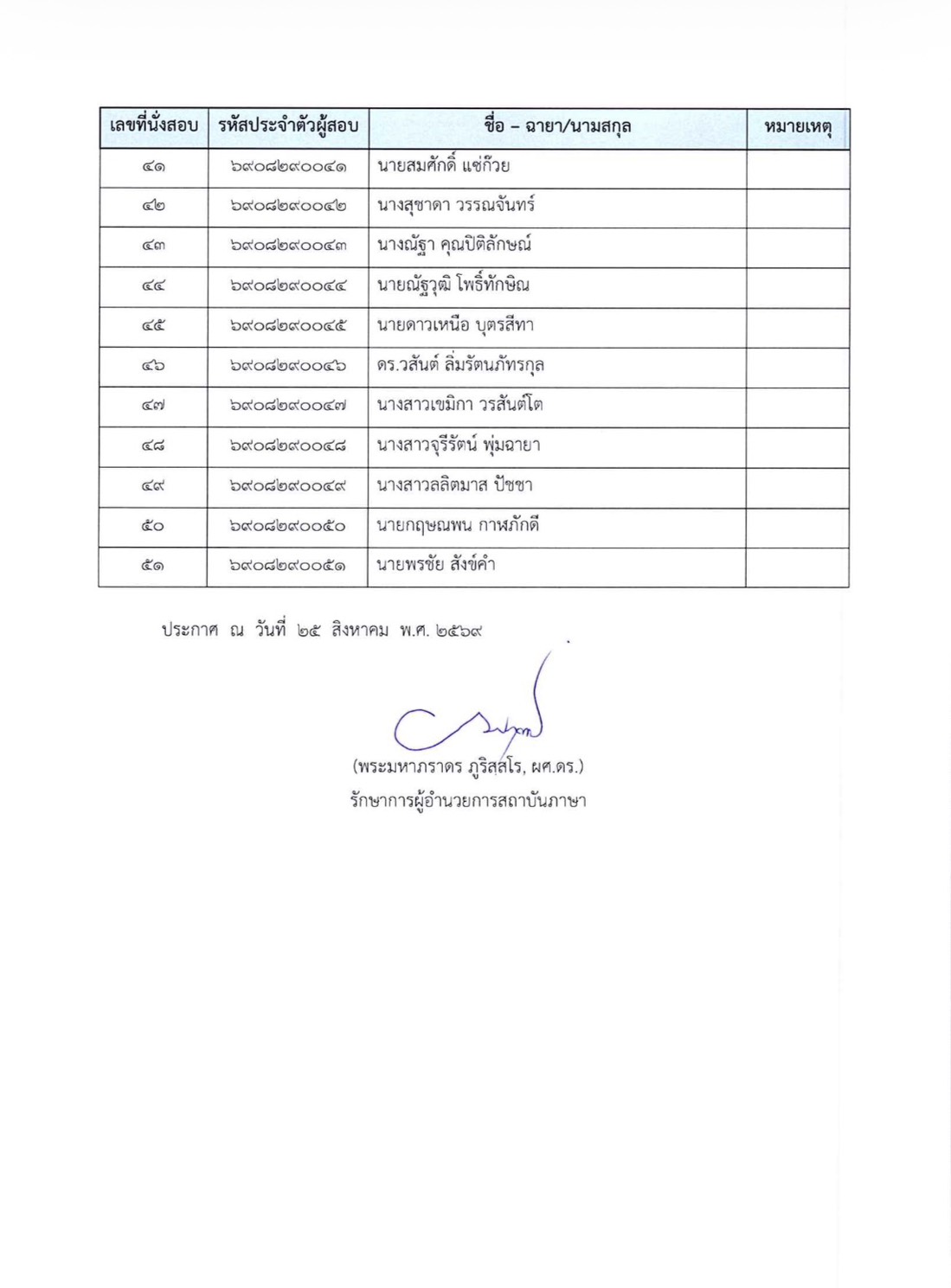 | เลขที่นั่งสอบ | รหัสประจำตัวผู้สอบ | ชื่อ – ฉายา/นามสกุล | หมายเหตุ |
|---|---|---|---|
| ๔๑ | ๖๙๐๘๒๙๐๐๔๑ | นายสมศักดิ์ แซ่ก๊วย | |
| ๔๒ | ๖๙๐๘๒๙๐๐๔๒ | นางสุชาดา วรรณจันทร์ | |
| ๔๓ | ๖๙๐๘๒๙๐๐๔๓ | นางณัฐา คุณปิติลักษณ์ | |
| ๔๔ | ๖๙๐๘๒๙๐๐๔๔ | นายณัฐวุฒิ โพธิ์ทักษิณ | |
| ๔๕ | ๖๙๐๘๒๙๐๐๔๕ | นายดาวเหนือ บุตรสีทา | |
| ๔๖ | ๖๙๐๘๒๙๐๐๔๖ | ดร.วสันต์ ลิ่มรัตนภัทรกุล | |
| ๔๗ | ๖๙๐๘๒๙๐๐๔๗ | นางสาวเขมิกา วรสันต์โต | |
| ๔๘ | ๖๙๐๘๒๙๐๐๔๘ | นางสาวจุรีรัตน์ พุ่มฉายา | |
| ๔๙ | ๖๙๐๘๒๙๐๐๔๙ | นางสาวลลิตมาส ปัชชา | |
| ๕๐ | ๖๙๐๘๒๙๐๐๕๐ | นายกฤษณพน กาฬภักดี | |
| ๕๑ | ๖๙๐๘๒๙๐๐๕๑ | นายพรชัย สังข์คำ | |

ประกาศ ณ วันที่ ๒๕ สิงหาคม พ.ศ. ๒๕๖๙

(พระมหาภราดร ภูริสสโร, ผศ.ดร.)
รักษาการผู้อำนวยการสถาบันภาษา